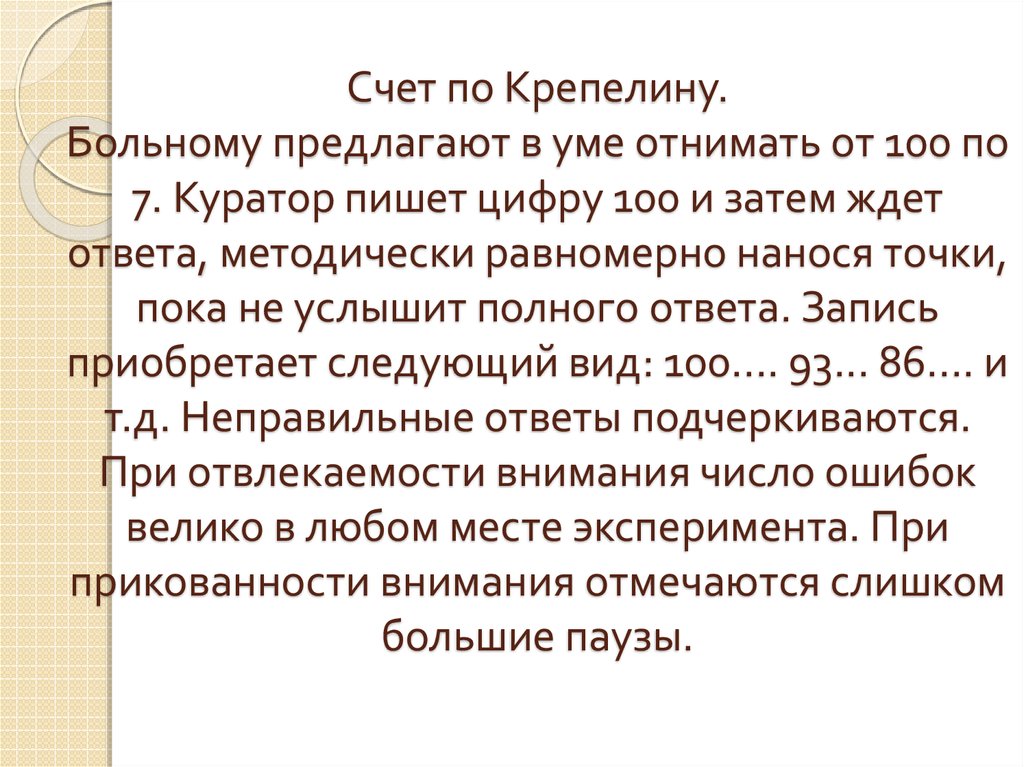 Счет по Крепелину.
Больному предлагают в уме отнимать от 100 по 7. Куратор пишет цифру 100 и затем ждет ответа, методически равномерно нанося точки, пока не услышит полного ответа. Запись приобретает следующий вид: 100.... 93... 86.... и т.д. Неправильные ответы подчеркиваются. При отвлекаемости внимания число ошибок велико в любом месте эксперимента. При прикованности внимания отмечаются слишком большие паузы.